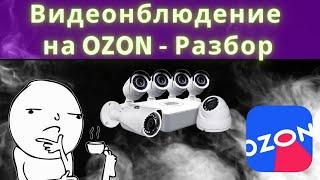 Видеонблюдение на OZON - Разбор

OZON